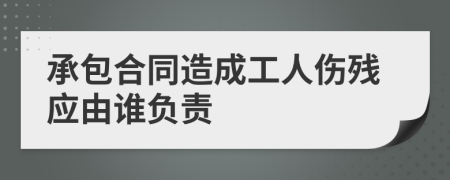 承包合同造成工人伤残应由谁负责